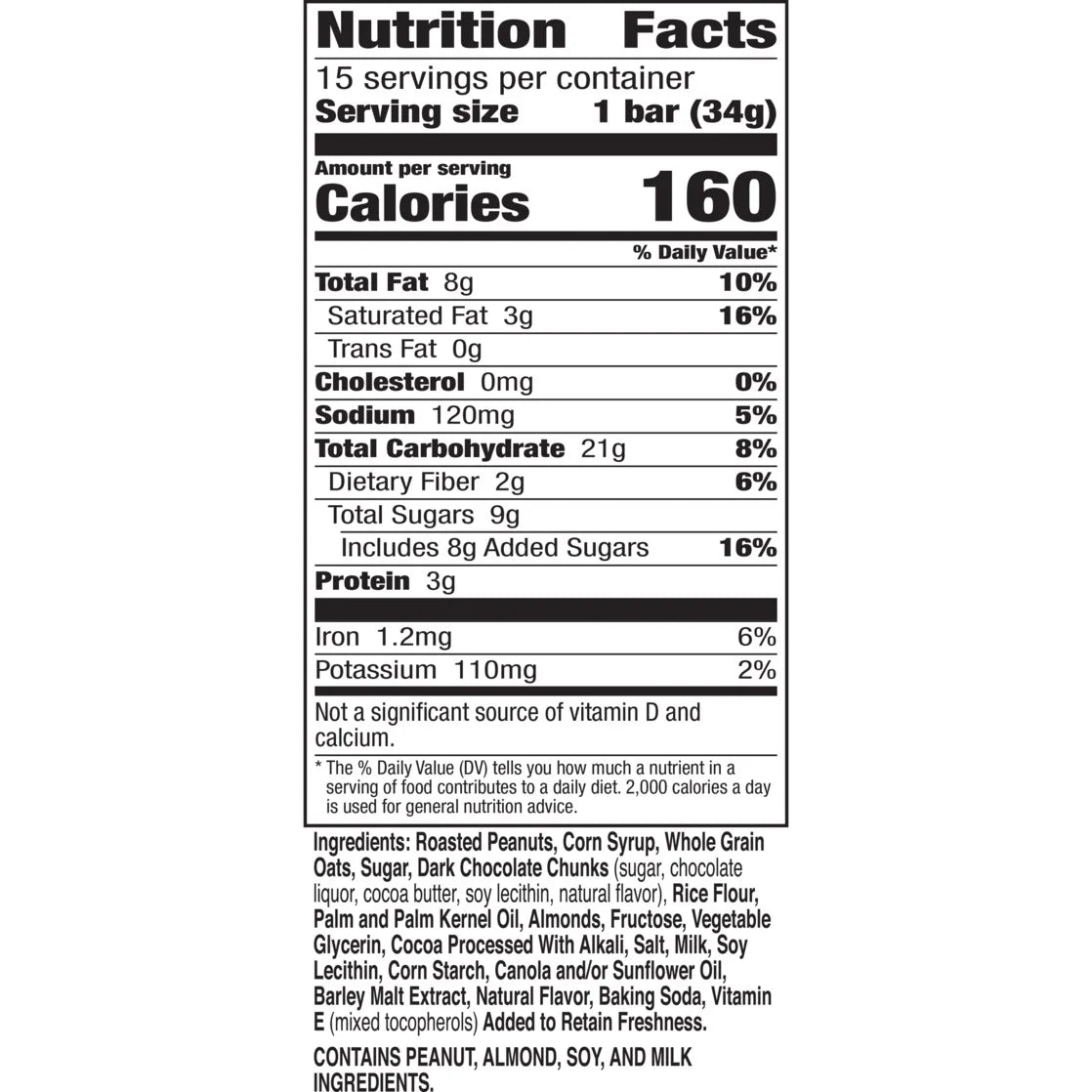 Nutrition Facts

15 servings per container
Serving size 1 bar (34g)

Amount per serving
Calories 160

% Daily Value*

Total Fat 8g 10%
Saturated Fat 3g 16%
Trans Fat 0g
Cholesterol 0mg 0%
Sodium 120mg 5%
Total Carbohydrate 21g 8%
Dietary Fiber 2g 6%
Total Sugars 9g
Includes 8g Added Sugars 16%
Protein 3g

Iron 1.2mg 6%
Potassium 110mg 2%

Not a significant source of vitamin D and calcium.

* The % Daily Value (DV) tells you how much a nutrient in a serving of food contributes to a daily diet. 2,000 calories a day is used for general nutrition advice.

Ingredients: Roasted Peanuts, Corn Syrup, Whole Grain Oats, Sugar, Dark Chocolate Chunks (sugar, chocolate liquor, cocoa butter, soy lecithin, natural flavor), Rice Flour, Palm and Palm Kernel Oil, Almonds, Fructose, Vegetable Glycerin, Cocoa Processed With Alkali, Salt, Milk, Soy Lecithin, Corn Starch, Canola and/or Sunflower Oil, Barley Malt Extract, Natural Flavor, Baking Soda, Vitamin E (mixed tocopherols) Added to Retain Freshness.

CONTAINS PEANUT, ALMOND, SOY, AND MILK INGREDIENTS.